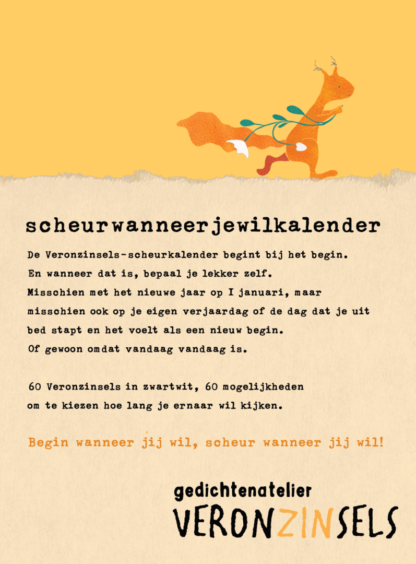 scheurwanneerjewilkalender

De Veronzinsels-scheurkalender begint bij het begin. En wanneer dat is, bepaal je lekker zelf. Misschien met het nieuwe jaar op I januari, maar misschien ook op je eigen verjaardag of de dag dat je uit bed stapt en het voelt als een nieuw begin. Of gewoon omdat vandaag vandaag is.

60 Veronzinsels in zwartwit, 60 mogelijkheden om te kiezen hoe lang je ernaar wil kijken.

Begin wanneer jij wil, scheur wanneer jij wil!

gedichtenatelier
VERONZINSELS